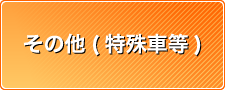 その他 ( 特殊車等 )